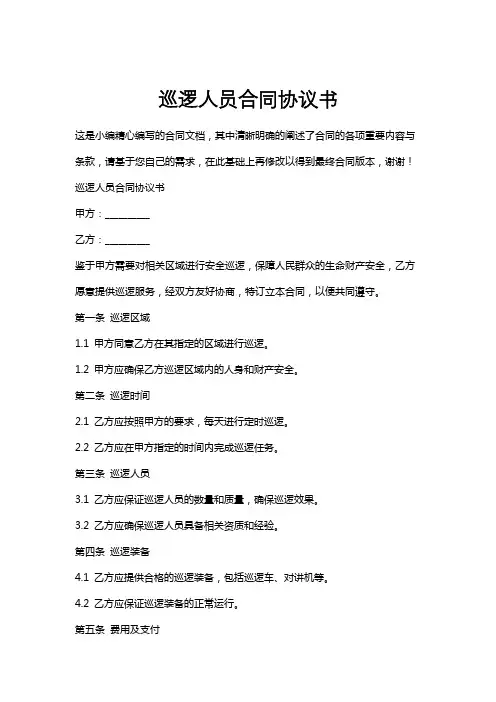 巡逻人员合同协议书

这是小编精心编写的合同文档，其中清晰明确的阐述了合同的各项重要内容与条款，请基于您自己的需求，在此基础上再修改以得到最终合同版本，谢谢！

巡逻人员合同协议书

甲方：________

乙方：________

鉴于甲方需要对相关区域进行安全巡逻，保障人民群众的生命财产安全，乙方愿意提供巡逻服务，经双方友好协商，特订立本合同，以便共同遵守。

第一条 巡逻区域

1.1 甲方同意乙方在其指定的区域进行巡逻。

1.2 甲方应确保乙方巡逻区域内的人身和财产安全。

第二条 巡逻时间

2.1 乙方应按照甲方的要求，每天进行定时巡逻。

2.2 乙方应在甲方指定的时间内完成巡逻任务。

第三条 巡逻人员

3.1 乙方应保证巡逻人员的数量和质量，确保巡逻效果。

3.2 乙方应确保巡逻人员具备相关资质和经验。

第四条 巡逻装备

4.1 乙方应提供合格的巡逻装备，包括巡逻车、对讲机等。

4.2 乙方应保证巡逻装备的正常运行。

第五条 费用及支付